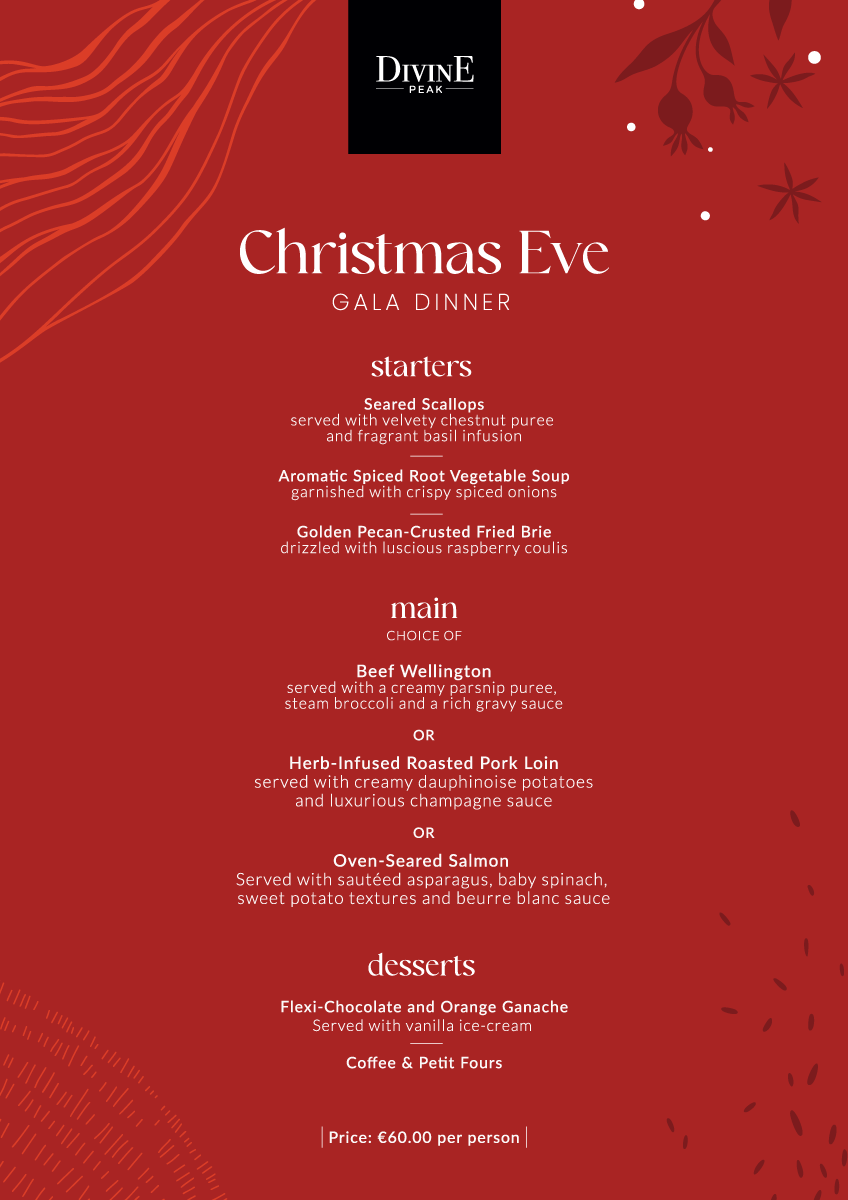 DIVINE
PEAK

Christmas Eve
GALA DINNER

starters

Seared Scallops
served with velvety chestnut puree and fragrant basil infusion

Aromatic Spiced Root Vegetable Soup
garnished with crispy spiced onions

Golden Pecan-Crusted Fried Brie
drizzled with luscious raspberry coulis

main
CHOICE OF

Beef Wellington
served with a creamy parsnip puree, steam broccoli and a rich gravy sauce

OR

Herb-Infused Roasted Pork Loin
served with creamy dauphinoise potatoes and luxurious champagne sauce

OR

Oven-Seared Salmon
Served with sautéed asparagus, baby spinach, sweet potato textures and beurre blanc sauce

desserts

Flexi-Chocolate and Orange Ganache
Served with vanilla ice-cream

Coffee & Petit Fours

Price: €60.00 per person